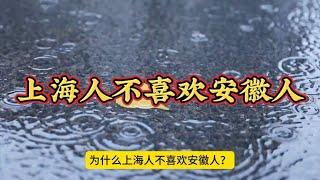 上海人不喜欢安徽人

为什么上海人不喜欢安徽人?